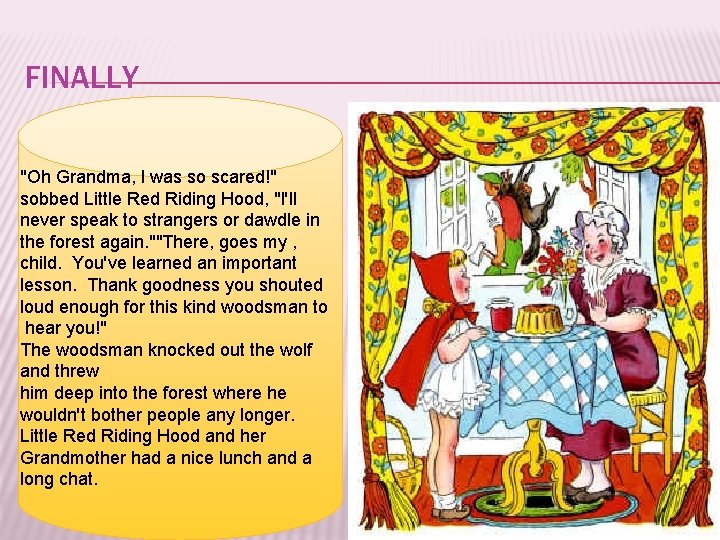 FINALLY

"Oh Grandma, I was so scared!" sobbed Little Red Riding Hood, "I'll never speak to strangers or dawdle in the forest again.""There, goes my , child. You've learned an important lesson. Thank goodness you shouted loud enough for this kind woodsman to hear you!"
The woodsman knocked out the wolf and threw
him deep into the forest where he wouldn't bother people any longer.
Little Red Riding Hood and her Grandmother had a nice lunch and a long chat.